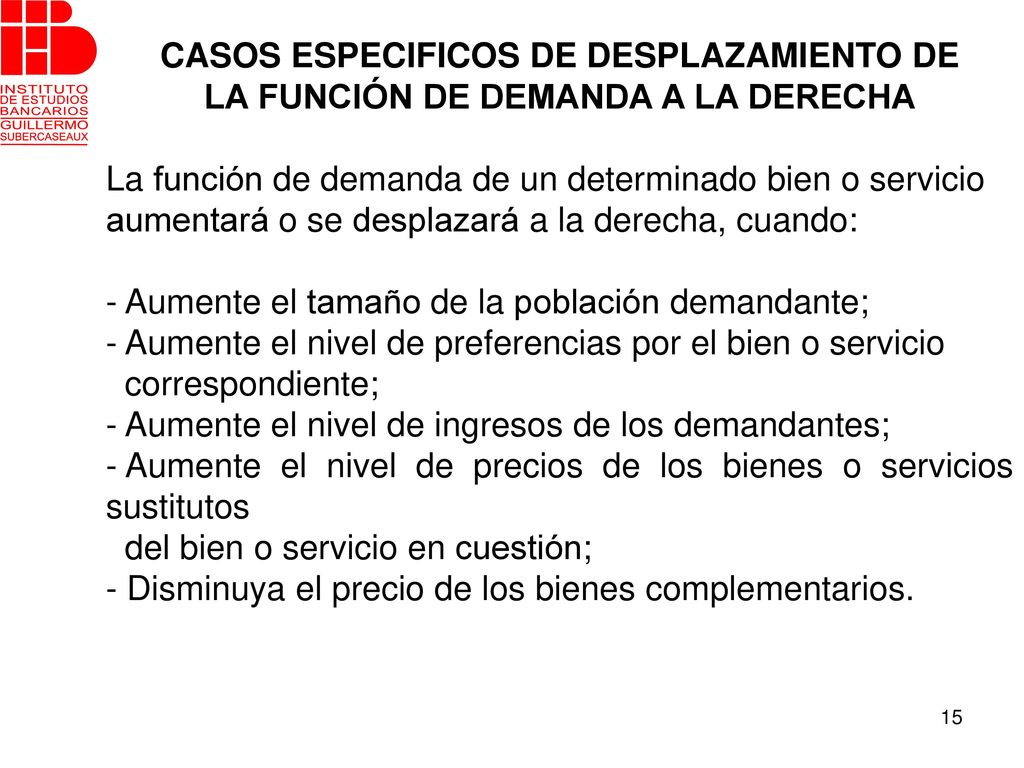 INSTITUTO DE ESTUDIOS BANCARIOS GUILLERMO SUBERCASEAUX

CASOS ESPECIFICOS DE DESPLAZAMIENTO DE LA FUNCIÓN DE DEMANDA A LA DERECHA

La función de demanda de un determinado bien o servicio aumentará o se desplazará a la derecha, cuando:

- Aumente el tamaño de la población demandante;
- Aumente el nivel de preferencias por el bien o servicio correspondiente;
- Aumente el nivel de ingresos de los demandantes;
- Aumente el nivel de precios de los bienes o servicios sustitutos
del bien o servicio en cuestión;
- Disminuya el precio de los bienes complementarios.

15